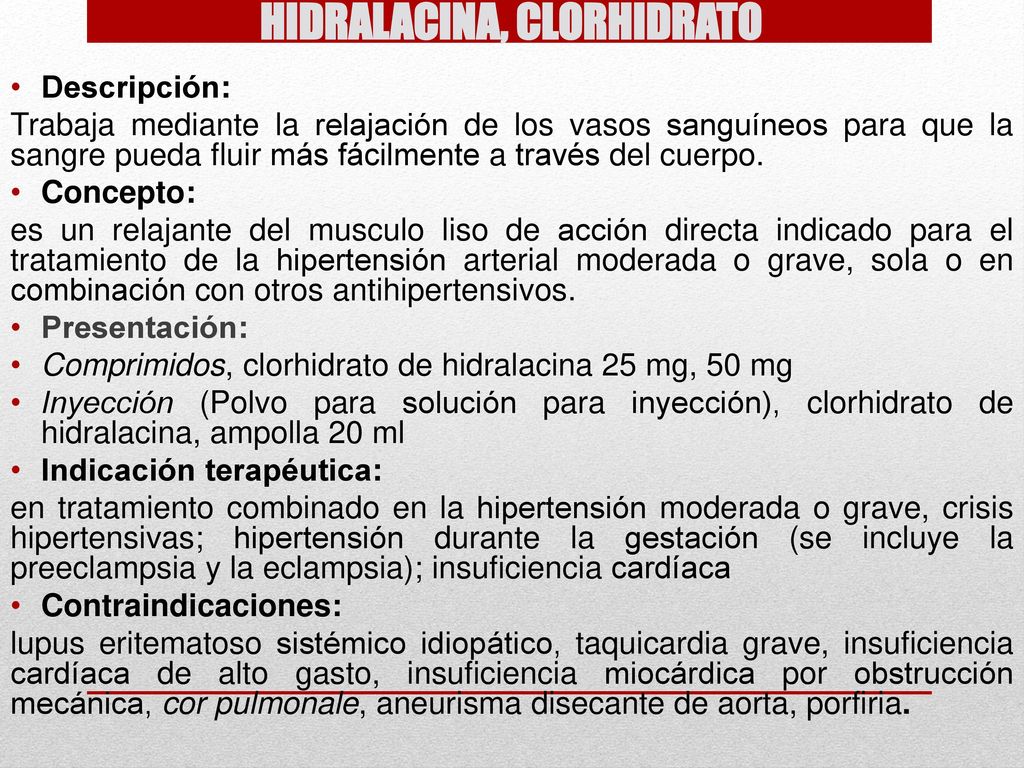 HIDRALACINA, CLORHIDRATO

• Descripción:

Trabaja mediante la relajación de los vasos sanguíneos para que la sangre pueda fluir más fácilmente a través del cuerpo.

• Concepto:

es un relajante del musculo liso de acción directa indicado para el tratamiento de la hipertensión arterial moderada o grave, sola o en combinación con otros antihipertensivos.

• Presentación:

• Comprimidos, clorhidrato de hidralacina 25 mg, 50 mg

• Inyección (Polvo para solución para inyección), clorhidrato de hidralacina, ampolla 20 ml

• Indicación terapéutica:

en tratamiento combinado en la hipertensión moderada o grave, crisis hipertensivas; hipertensión durante la gestación (se incluye la preeclampsia y la eclampsia); insuficiencia cardíaca

• Contraindicaciones:

lupus eritematoso sistémico idiopático, taquicardia grave, insuficiencia cardíaca de alto gasto, insuficiencia miocárdica por obstrucción mecánica, cor pulmonale, aneurisma disecante de aorta, porfiria.